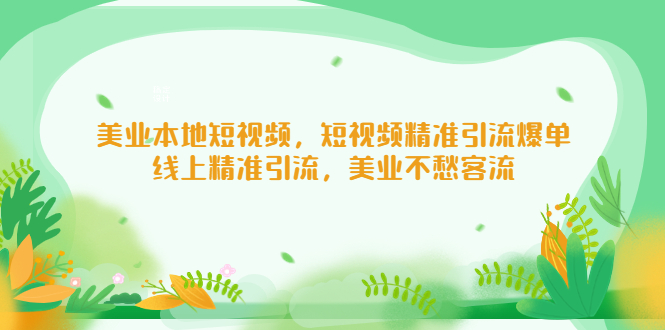 美业本地短视频，短视频精准引流爆单
线上精准引流，美业不愁客流